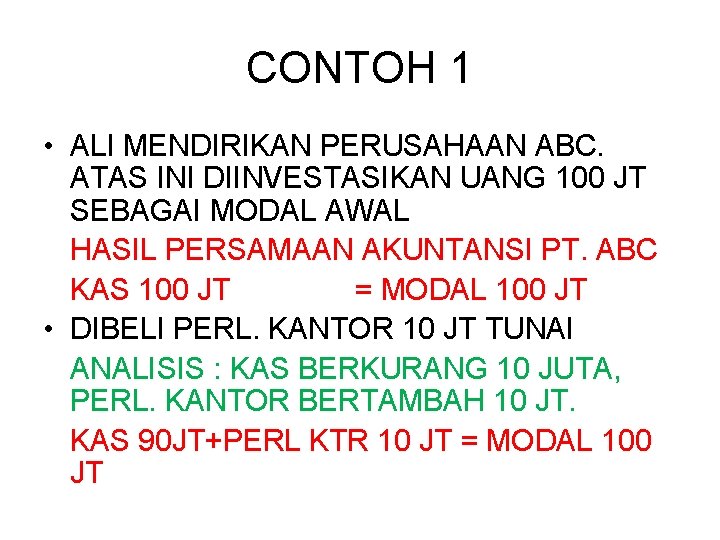 CONTOH 1

• ALI MENDIRIKAN PERUSAHAAN ABC. ATAS INI DIINVESTASIKAN UANG 100 JT SEBAGAI MODAL AWAL

HASIL PERSAMAAN AKUNTANSI PT. ABC

KAS 100 JT = MODAL 100 JT

• DIBELI PERL. KANTOR 10 JT TUNAI

ANALISIS : KAS BERKURANG 10 JUTA, PERL. KANTOR BERTAMBAH 10 JT.

KAS 90JT+PERL KTR 10 JT = MODAL 100 JT